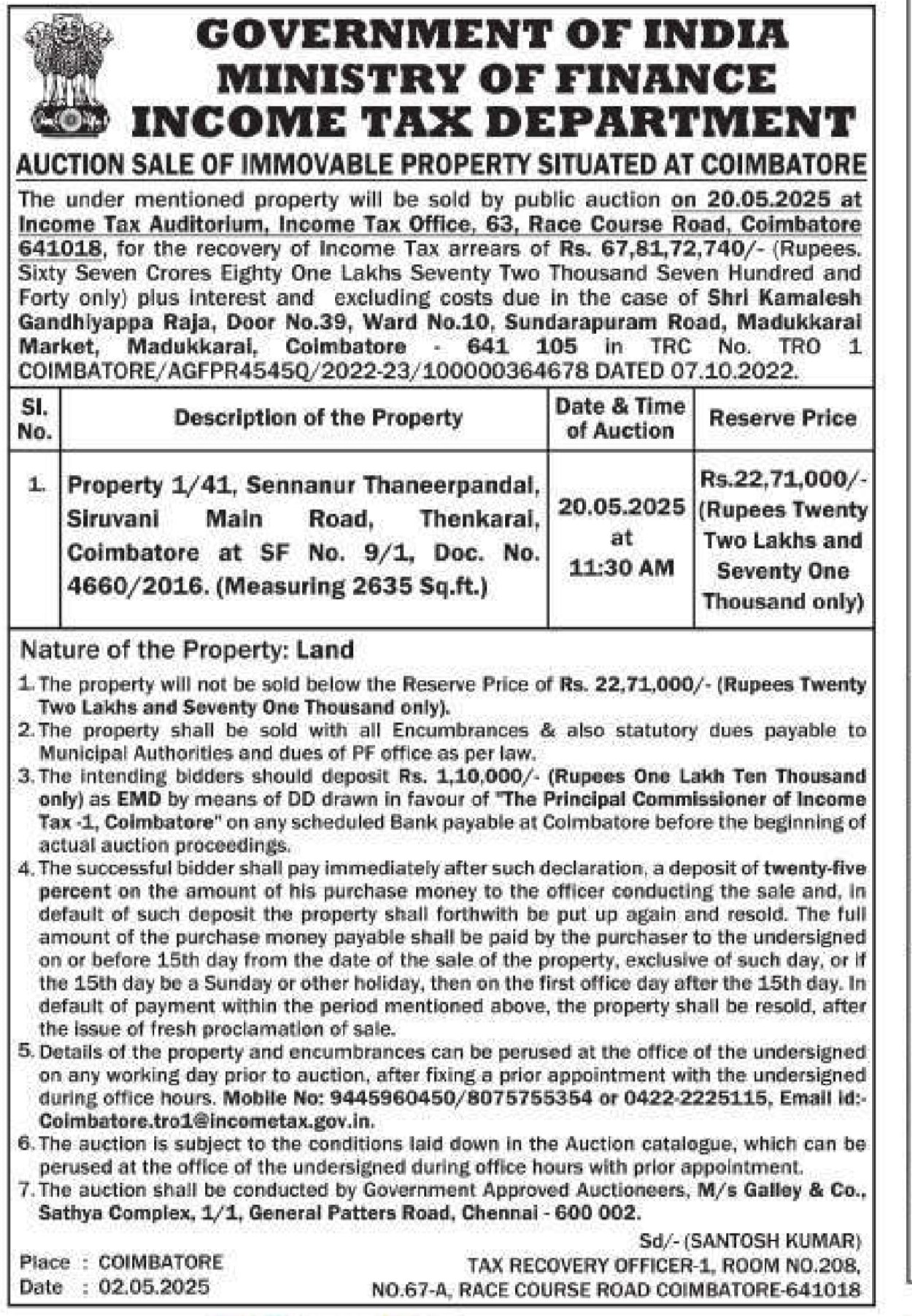 GOVERNMENT OF INDIA
MINISTRY OF FINANCE
INCOME TAX DEPARTMENT

AUCTION SALE OF IMMOVABLE PROPERTY SITUATED AT COIMBATORE

The under mentioned property will be sold by public auction on 20.05.2025 at Income Tax Auditorium, Income Tax Office, 63, Race Course Road, Coimbatore 641018, for the recovery of Income Tax arrears of Rs. 67,81,72,740/- (Rupees. Sixty Seven Crores Eighty One Lakhs Seventy Two Thousand Seven Hundred and Forty only) plus interest and excluding costs due in the case of Shri Kamalesh Gandhiyappa Raja, Door No.39, Ward No.10, Sundarapuram Road, Madukkarai Market, Madukkarai, Coimbatore - 641 105 in TRC No. TRO 1 COIMBATORE/AGFPR4545Q/2022-23/100000364678 DATED 07.10.2022.

| Sl. No. | Description of the Property | Date & Time of Auction | Reserve Price |
|---|---|---|---|
| 1. | Property 1/41, Sennanur Thaneerpandal, Siruvani Main Road, Thenkarai, Coimbatore at SF No. 9/1, Doc. No. 4660/2016. (Measuring 2635 Sq.ft.) | 20.05.2025 at 11:30 AM | Rs.22,71,000/- (Rupees Twenty Two Lakhs and Seventy One Thousand only) |

Nature of the Property: Land

1. The property will not be sold below the Reserve Price of Rs. 22,71,000/- (Rupees Twenty Two Lakhs and Seventy One Thousand only).
2. The property shall be sold with all Encumbrances & also statutory dues payable to Municipal Authorities and dues of PF office as per law.
3. The intending bidders should deposit Rs. 1,10,000/- (Rupees One Lakh Ten Thousand only) as EMD by means of DD drawn in favour of "The Principal Commissioner of Income Tax -1, Coimbatore" on any scheduled Bank payable at Coimbatore before the beginning of actual auction proceedings.
4. The successful bidder shall pay immediately after such declaration, a deposit of twenty-five percent on the amount of his purchase money to the officer conducting the sale and, in default of such deposit the property shall forthwith be put up again and resold. The full amount of the purchase money payable shall be paid by the purchaser to the undersigned on or before 15th day from the date of the sale of the property, exclusive of such day, or if the 15th day be a Sunday or other holiday, then on the first office day after the 15th day. In default of payment within the period mentioned above, the property shall be resold, after the issue of fresh proclamation of sale.
5. Details of the property and encumbrances can be perused at the office of the undersigned on any working day prior to auction, after fixing a prior appointment with the undersigned during office hours. Mobile No: 9445960450/8075755354 or 0422-2225115, Email id:- Coimbatore.tro1@incometax.gov.in.
6. The auction is subject to the conditions laid down in the Auction catalogue, which can be perused at the office of the undersigned during office hours with prior appointment.
7. The auction shall be conducted by Government Approved Auctioneers, M/s Galley & Co., Sathya Complex, 1/1, General Patters Road, Chennai - 600 002.

Sd/- (SANTOSH KUMAR)
TAX RECOVERY OFFICER-1, ROOM NO.208,
NO.67-A, RACE COURSE ROAD COIMBATORE-641018

Place : COIMBATORE
Date : 02.05.2025